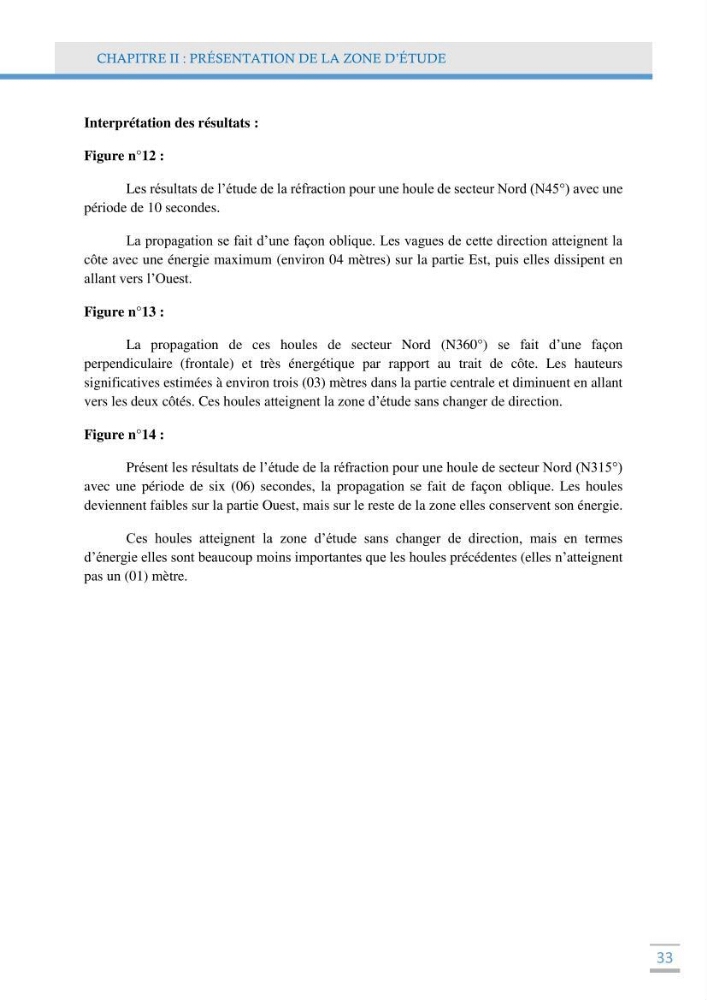 CHAPITRE II : PRÉSENTATION DE LA ZONE D'ÉTUDE

Interprétation des résultats :

Figure n°12 :

Les résultats de l'étude de la réfraction pour une houle de secteur Nord (N45°) avec une période de 10 secondes.

La propagation se fait d'une façon oblique. Les vagues de cette direction atteignent la côte avec une énergie maximum (environ 04 mètres) sur la partie Est, puis elles dissipent en allant vers l'Ouest.

Figure n°13 :

La propagation de ces houles de secteur Nord (N360°) se fait d'une façon perpendiculaire (frontale) et très énergétique par rapport au trait de côte. Les hauteurs significatives estimées à environ trois (03) mètres dans la partie centrale et diminuent en allant vers les deux côtés. Ces houles atteignent la zone d'étude sans changer de direction.

Figure n°14 :

Présent les résultats de l'étude de la réfraction pour une houle de secteur Nord (N315°) avec une période de six (06) secondes, la propagation se fait de façon oblique. Les houles deviennent faibles sur la partie Ouest, mais sur le reste de la zone elles conservent son énergie.

Ces houles atteignent la zone d'étude sans changer de direction, mais en termes d'énergie elles sont beaucoup moins importantes que les houles précédentes (elles n'atteignent pas un (01) mètre.

33